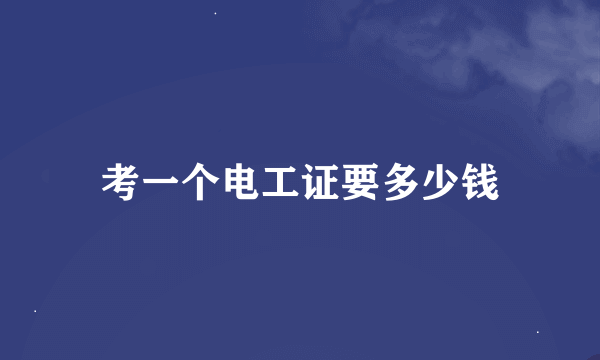 考一个电工证要多少钱